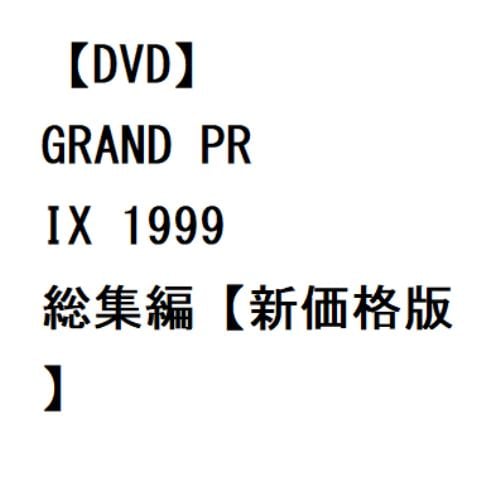 【DVD】GRAND PRIX 1999 総集編【新価格版】